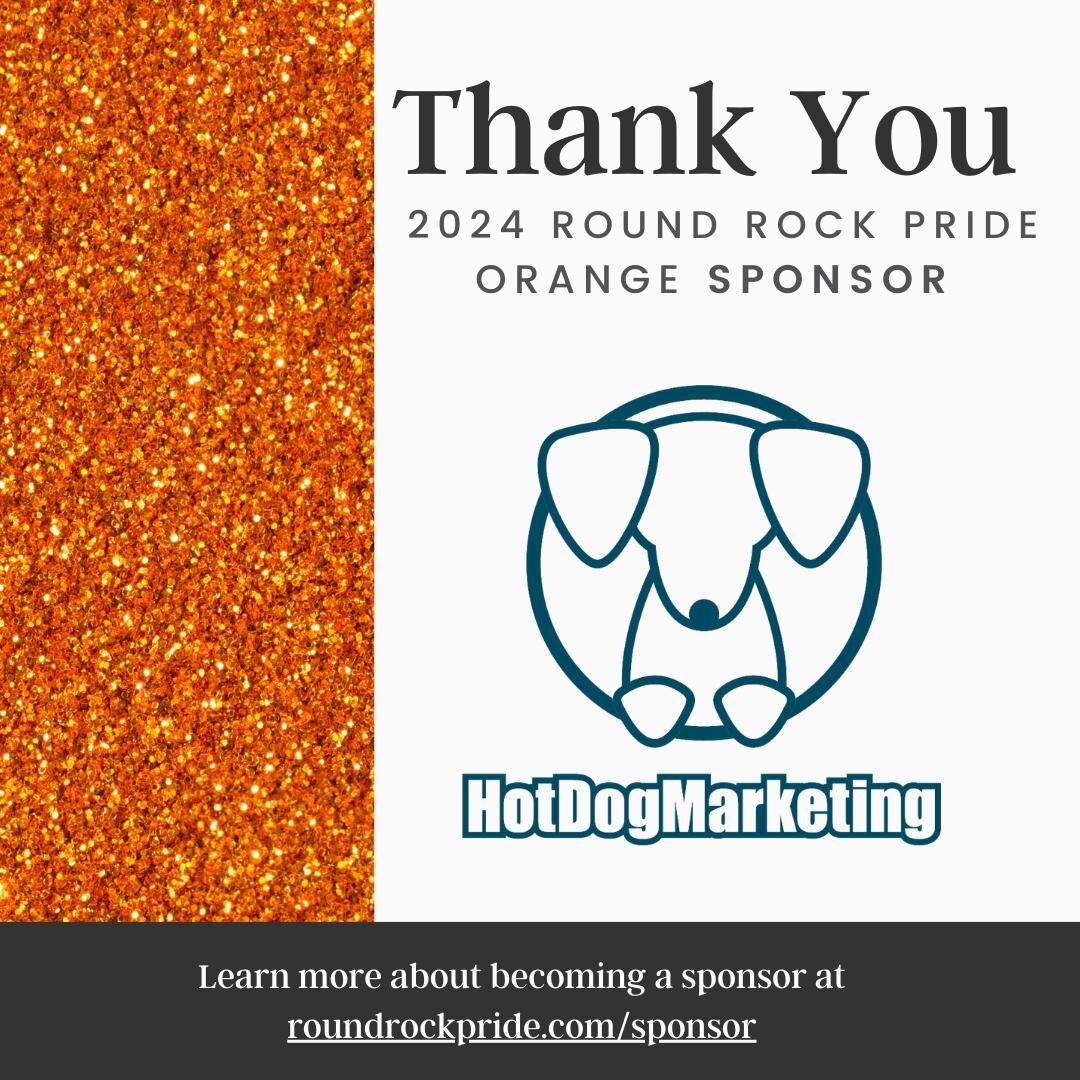 Thank You

2024 ROUND ROCK PRIDE
ORANGE SPONSOR

HotDogMarketing

Learn more about becoming a sponsor at
roundrockpride.com/sponsor